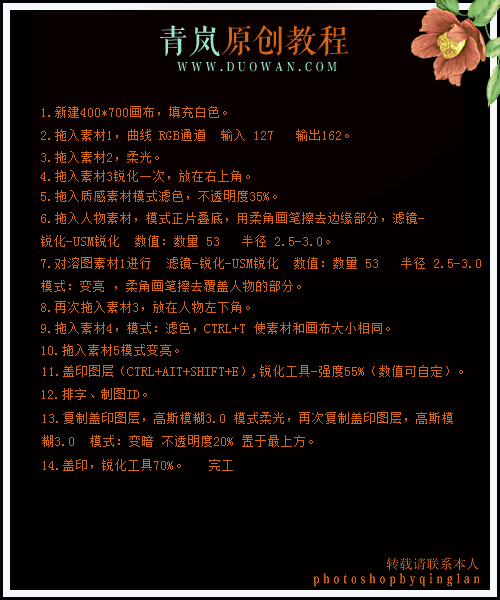 青岚原创教程
WWW.DUOWAN.COM

1.新建400*700画布，填充白色。
2.拖入素材1，曲线 RGB通道 输入 127 输出162。
3.拖入素材2，柔光。
4.拖入素材3锐化一次，放在右上角。
5.拖入质感素材模式滤色，不透明度35%。
6.拖入人物素材，模式正片叠底，用柔角画笔擦去边缘部分，滤镜-锐化-USM锐化 数值：数量 53 半径 2.5-3.0。
7.对溶图素材1进行 滤镜-锐化-USM锐化 数值：数量 53 半径 2.5-3.0 模式：变亮 ，柔角画笔擦去覆盖人物的部分。
8.再次拖入素材3，放在人物左下角。
9.拖入素材4，模式：滤色，CTRL+T 使素材和画布大小相同。
10.拖入素材5模式变亮。
11.盖印图层（CTRL+AIT+SHIFT+E），锐化工具-强度55%（数值可自定）。
12.排字、制图ID。
13.复制盖印图层，高斯模糊3.0 模式柔光，再次复制盖印图层，高斯模糊3.0 模式：变暗 不透明度20% 置于最上方。
14.盖印，锐化工具70%。 完工

转载请联系本人
photoshopbyqinglan